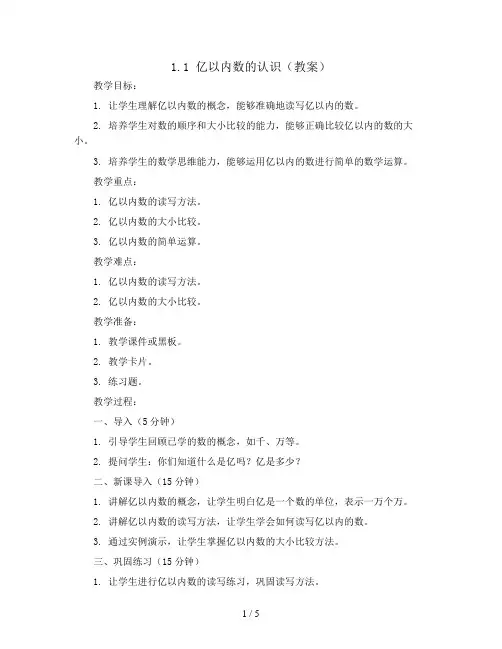 1.1 亿以内数的认识（教案）

教学目标：

1. 让学生理解亿以内数的概念，能够准确地读写亿以内的数。

2. 培养学生对数的顺序和大小比较的能力，能够正确比较亿以内的数的大小。

3. 培养学生的数学思维能力，能够运用亿以内的数进行简单的数学运算。

教学重点：

1. 亿以内数的读写方法。

2. 亿以内数的大小比较。

3. 亿以内数的简单运算。

教学难点：

1. 亿以内数的读写方法。

2. 亿以内数的大小比较。

教学准备：

1. 教学课件或黑板。

2. 教学卡片。

3. 练习题。

教学过程：

一、导入（5分钟）

1. 引导学生回顾已学的数的概念，如千、万等。

2. 提问学生：你们知道什么是亿吗？亿是多少？

二、新课导入（15分钟）

1. 讲解亿以内数的概念，让学生明白亿是一个数的单位，表示一万个万。

2. 讲解亿以内数的读写方法，让学生学会如何读写亿以内的数。

3. 通过实例演示，让学生掌握亿以内数的大小比较方法。

三、巩固练习（15分钟）

1. 让学生进行亿以内数的读写练习，巩固读写方法。

1 / 5